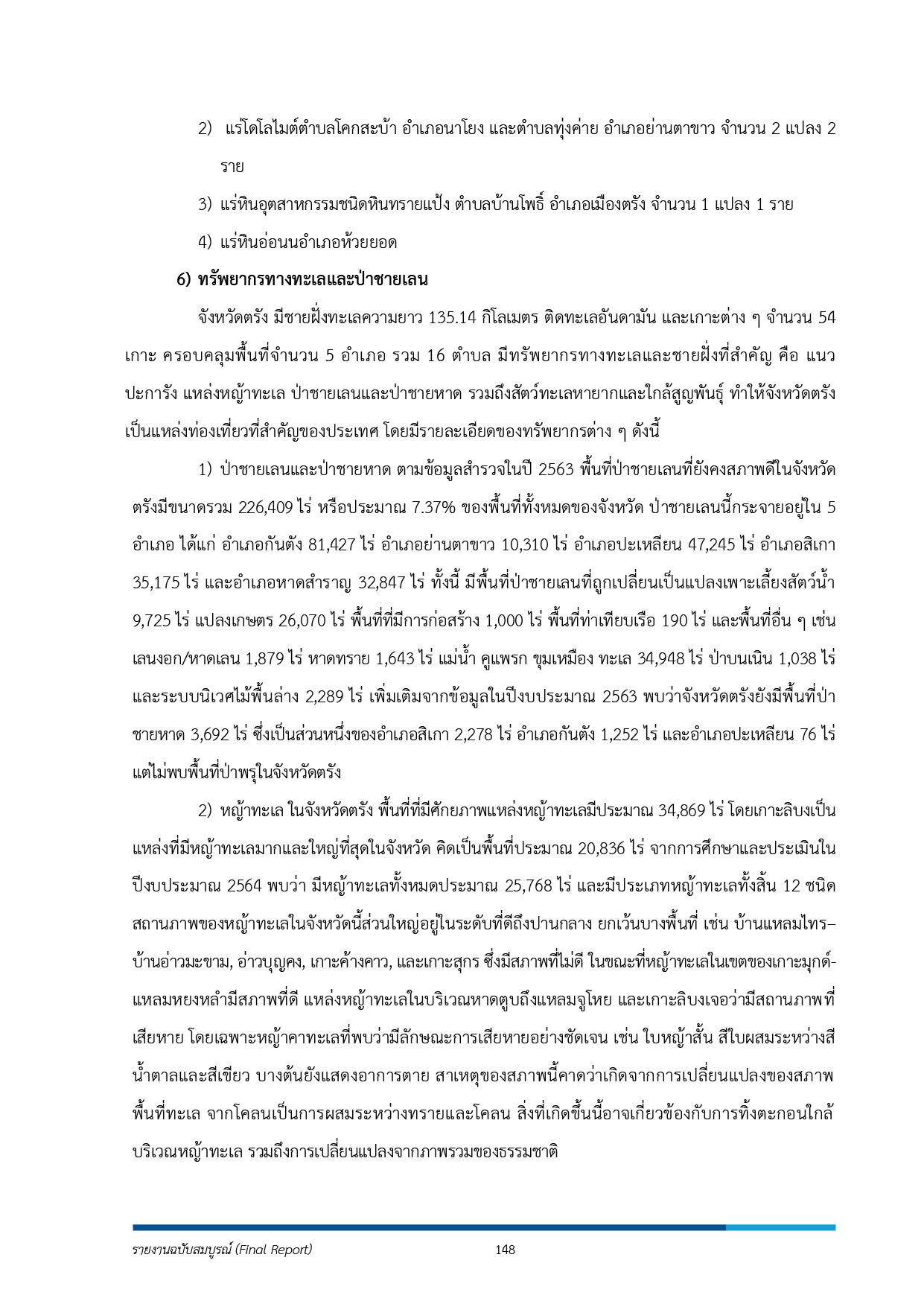 2) แร่โดโลไมต์ตำบลโคกสะบ้า อำเภอนาโยง และตำบลทุ่งค่าย อำเภอย่านตาขาว จำนวน 2 แปลง 2 ราย

3) แร่หินอุตสาหกรรมชนิดหินทรายแป้ง ตำบลบ้านโพธิ์ อำเภอเมืองตรัง จำนวน 1 แปลง 1 ราย

4) แร่หินอ่อนนอำเภอห้วยยอด

6) ทรัพยากรทางทะเลและป่าชายเลน

จังหวัดตรัง มีชายฝั่งทะเลความยาว 135.14 กิโลเมตร ติดทะเลอันดามัน และเกาะต่าง ๆ จำนวน 54 เกาะ ครอบคลุมพื้นที่จำนวน 5 อำเภอ รวม 16 ตำบล มีทรัพยากรทางทะเลและชายฝั่งที่สำคัญ คือ แนวปะการัง แหล่งหญ้าทะเล ป่าชายเลนและป่าชายหาด รวมถึงสัตว์ทะเลหายากและใกล้สูญพันธุ์ ทำให้จังหวัดตรังเป็นแหล่งท่องเที่ยวที่สำคัญของประเทศ โดยมีรายละเอียดของทรัพยากรต่าง ๆ ดังนี้

1) ป่าชายเลนและป่าชายหาด ตามข้อมูลสำรวจในปี 2563 พื้นที่ป่าชายเลนที่ยังคงสภาพดีในจังหวัดตรังมีขนาดรวม 226,409 ไร่ หรือประมาณ 7.37% ของพื้นที่ทั้งหมดของจังหวัด ป่าชายเลนนี้กระจายอยู่ใน 5 อำเภอ ได้แก่ อำเภอกันตัง 81,427 ไร่ อำเภอย่านตาขาว 10,310 ไร่ อำเภอปะเหลียน 47,245 ไร่ อำเภอสิเกา 35,175 ไร่ และอำเภอหาดสำราญ 32,847 ไร่ ทั้งนี้ มีพื้นที่ป่าชายเลนที่ถูกเปลี่ยนเป็นแปลงเพาะเลี้ยงสัตว์น้ำ 9,725 ไร่ แปลงเกษตร 26,070 ไร่ พื้นที่ที่มีการก่อสร้าง 1,000 ไร่ พื้นที่ท่าเทียบเรือ 190 ไร่ และพื้นที่อื่น ๆ เช่น เลนงอก/หาดเลน 1,879 ไร่ หาดทราย 1,643 ไร่ แม่น้ำ คูแพรก ขุมเหมือง ทะเล 34,948 ไร่ ป่าบนเนิน 1,038 ไร่ และระบบนิเวศไม้พื้นล่าง 2,289 ไร่ เพิ่มเติมจากข้อมูลในปีงบประมาณ 2563 พบว่าจังหวัดตรังยังมีพื้นที่ป่าชายหาด 3,692 ไร่ ซึ่งเป็นส่วนหนึ่งของอำเภอสิเกา 2,278 ไร่ อำเภอกันตัง 1,252 ไร่ และอำเภอปะเหลียน 76 ไร่ แต่ไม่พบพื้นที่ป่าพรุในจังหวัดตรัง

2) หญ้าทะเล ในจังหวัดตรัง พื้นที่ที่มีศักยภาพแหล่งหญ้าทะเลมีประมาณ 34,869 ไร่ โดยเกาะลิบงเป็นแหล่งที่มีหญ้าทะเลมากและใหญ่ที่สุดในจังหวัด คิดเป็นพื้นที่ประมาณ 20,836 ไร่ จากการศึกษาและประเมินในปีงบประมาณ 2564 พบว่า มีหญ้าทะเลทั้งหมดประมาณ 25,768 ไร่ และมีประเภทหญ้าทะเลทั้งสิ้น 12 ชนิด สถานภาพของหญ้าทะเลในจังหวัดนี้ส่วนใหญ่อยู่ในระดับที่ดีถึงปานกลาง ยกเว้นบางพื้นที่ เช่น บ้านแหลมไทร–บ้านอ่าวมะขาม, อ่าวบุญคง, เกาะค้างคาว, และเกาะสุกร ซึ่งมีสภาพที่ไม่ดี ในขณะที่หญ้าทะเลในเขตของเกาะมุกด์-แหลมหยงหลำมีสภาพที่ดี แหล่งหญ้าทะเลในบริเวณหาดตูบถึงแหลมจูโหย และเกาะลิบงเจอว่ามีสถานภาพที่เสียหาย โดยเฉพาะหญ้าคาทะเลที่พบว่ามีลักษณะการเสียหายอย่างชัดเจน เช่น ใบหญ้าสั้น สีใบผสมระหว่างสีน้ำตาลและสีเขียว บางต้นยังแสดงอาการตาย สาเหตุของสภาพนี้คาดว่าเกิดจากการเปลี่ยนแปลงของสภาพพื้นที่ทะเล จากโคลนเป็นการผสมระหว่างทรายและโคลน สิ่งที่เกิดขึ้นนี้อาจเกี่ยวข้องกับการทิ้งตะกอนใกล้บริเวณหญ้าทะเล รวมถึงการเปลี่ยนแปลงจากภาพรวมของธรรมชาติ

รายงานฉบับสมบูรณ์ (Final Report) 148